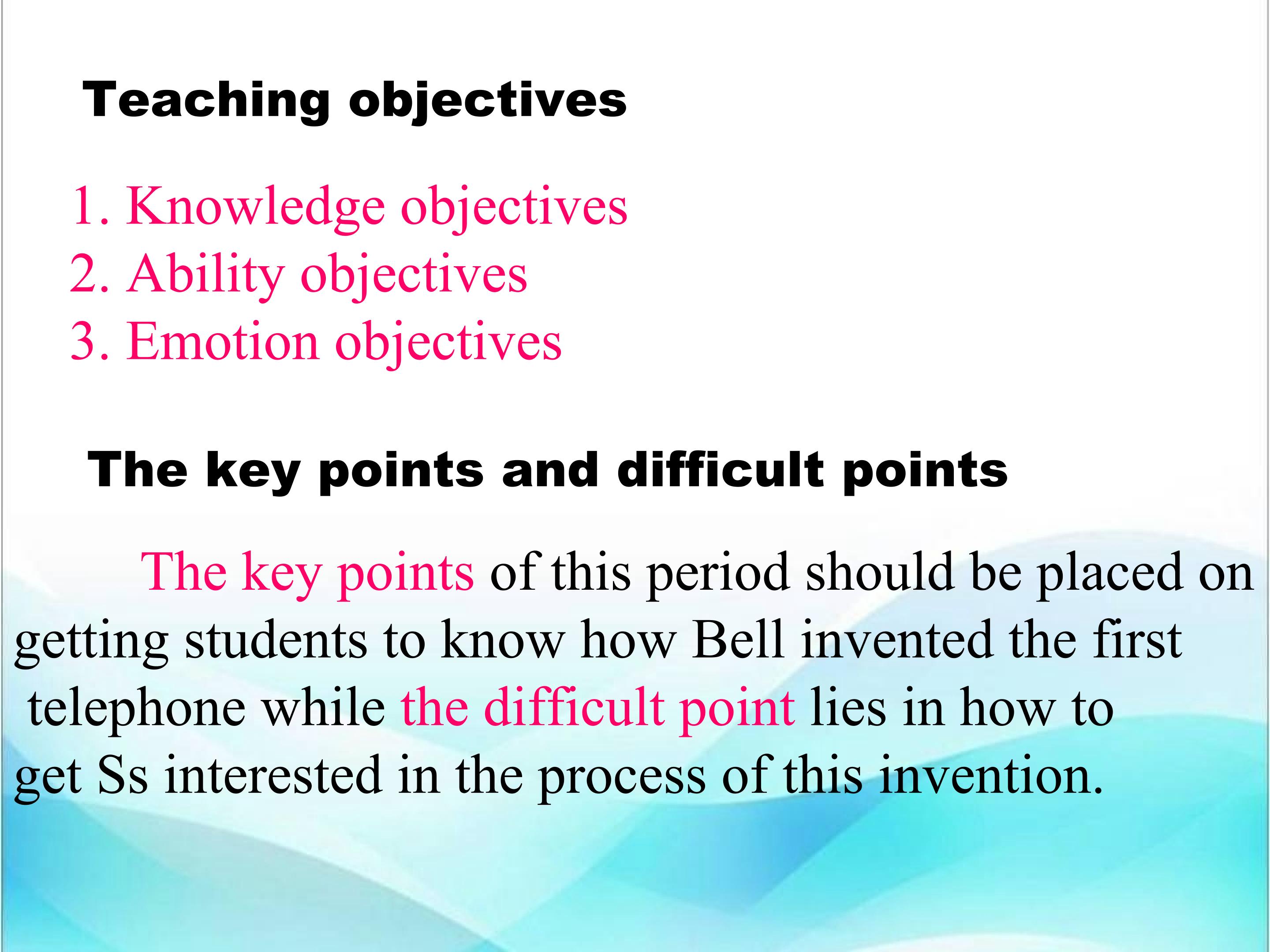 Teaching objectives

1. Knowledge objectives
2. Ability objectives
3. Emotion objectives

The key points and difficult points

The key points of this period should be placed on getting students to know how Bell invented the first telephone while the difficult point lies in how to get Ss interested in the process of this invention.